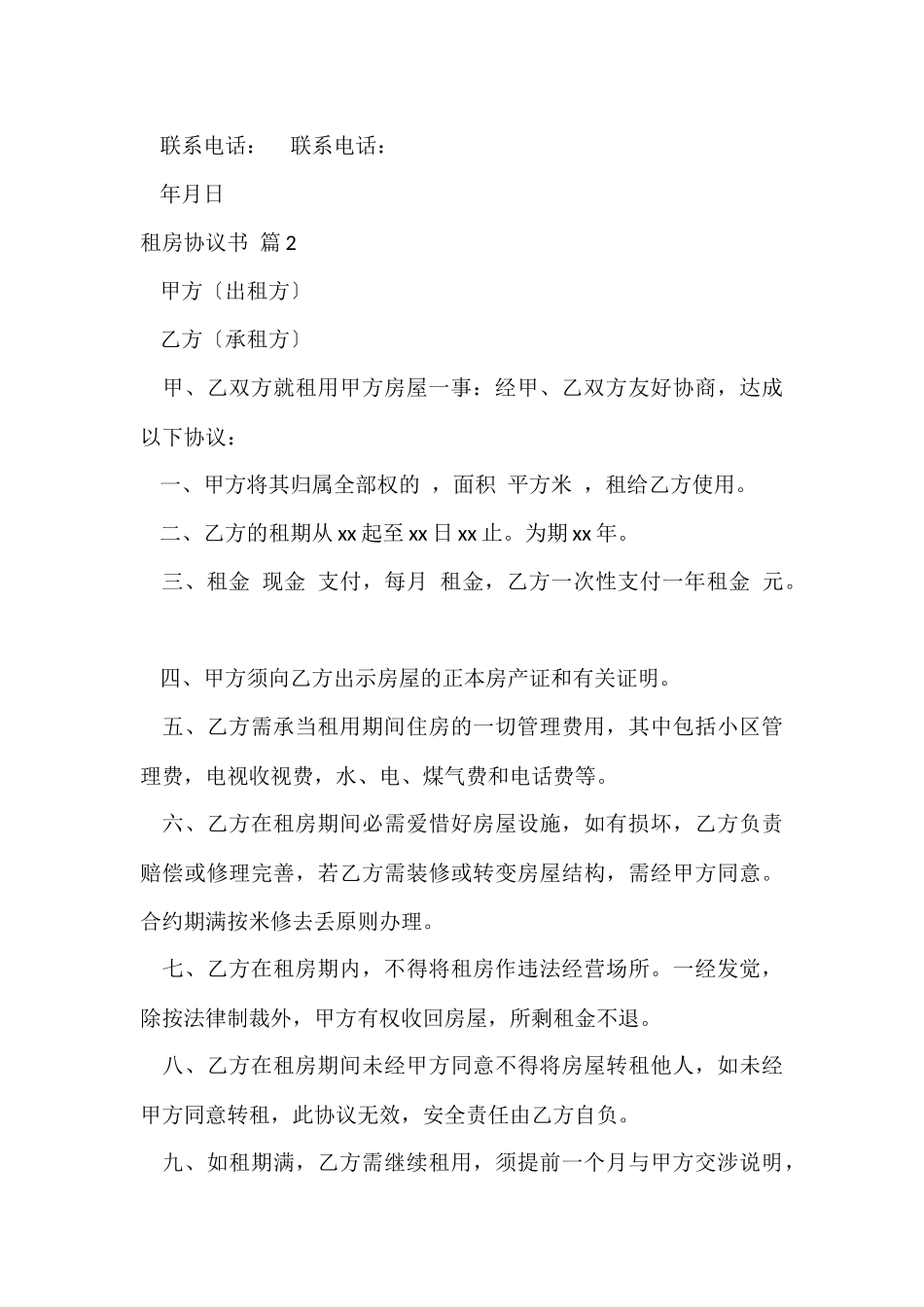 联系电话：　联系电话：

年月日

租房协议书 篇2

甲方〔出租方〕

乙方〔承租方〕

甲、乙双方就租用甲方房屋一事：经甲、乙双方友好协商，达成以下协议：

一、甲方将其归属全部权的 ，面积 平方米 ，租给乙方使用。

二、乙方的租期从xx起至xx日xx止。为期xx年。

三、租金 现金 支付，每月 租金，乙方一次性支付一年租金 元。

四、甲方须向乙方出示房屋的正本房产证和有关证明。

五、乙方需承当租用期间住房的一切管理费用，其中包括小区管理费，电视收视费，水、电、煤气费和电话费等。

六、乙方在租房期间必需爱惜好房屋设施，如有损坏，乙方负责赔偿或修理完善，若乙方需装修或转变房屋结构，需经甲方同意。合约期满按米修去丢原则办理。

七、乙方在租房期内，不得将租房作违法经营场所。一经发觉，除按法律制裁外，甲方有权收回房屋，所剩租金不退。

八、乙方在租房期间未经甲方同意不得将房屋转租他人，如未经甲方同意转租，此协议无效，安全责任由乙方自负。

九、如租期满，乙方需继续租用，须提前一个月与甲方交涉说明，